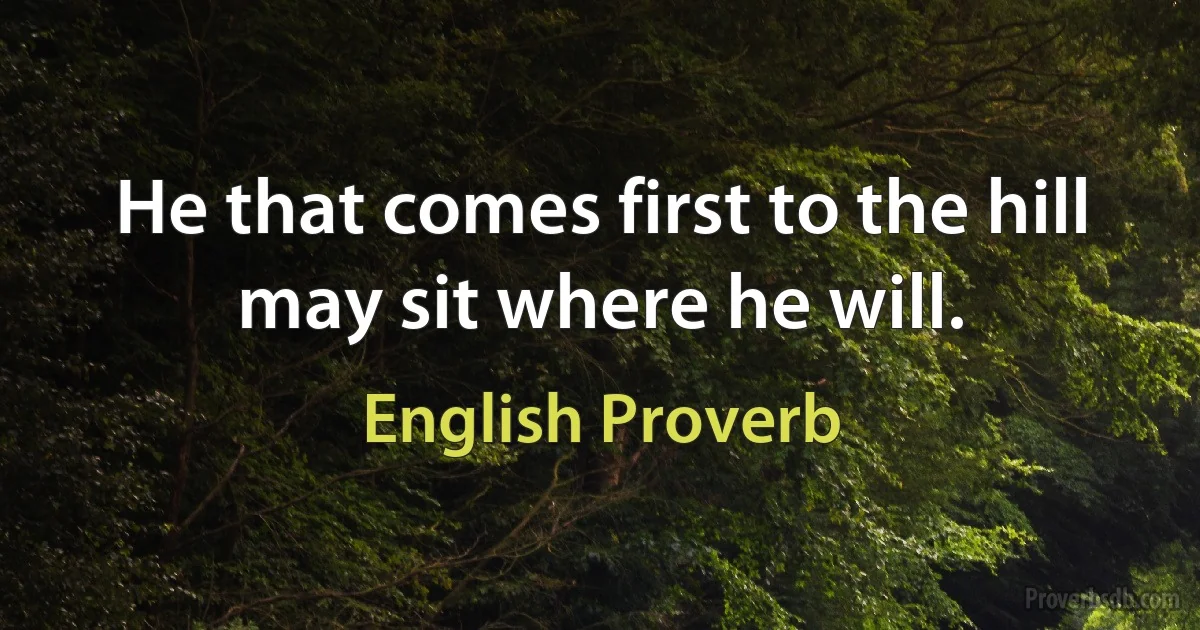 He that comes first to the hill may sit where he will.

English Proverb

Proverbsdb.com